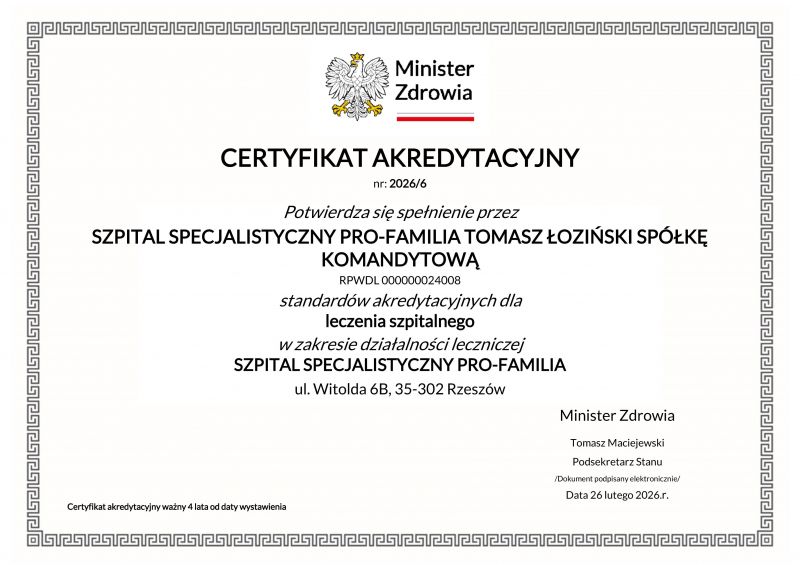 Minister Zdrowia

CERTYFIKAT AKREDYTACYJNY

nr: 2026/6

Potwierdza się spełnienie przez

SZPITAL SPECJALISTYCZNY PRO-FAMILIA TOMASZ ŁOZIŃSKI SPÓŁKĘ KOMANDYTOWĄ

RPWDL 000000024008

standardów akredytacyjnych dla

leczenia szpitalnego

w zakresie działalności leczniczej

SZPITAL SPECJALISTYCZNY PRO-FAMILIA

ul. Witolda 6B, 35-302 Rzeszów

Minister Zdrowia

Tomasz Maciejewski

Podsekretarz Stanu

/Dokument podpisany elektronicznie/

Data 26 lutego 2026.r.

Certyfikat akredytacyjny ważny 4 lata od daty wystawienia